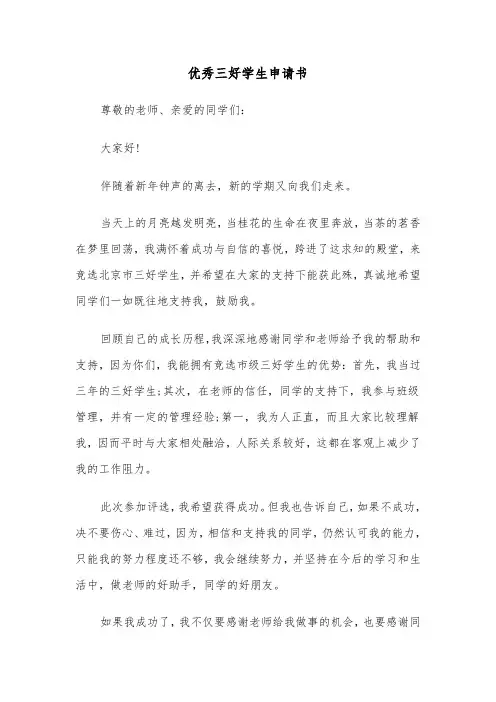 优秀三好学生申请书

尊敬的老师、亲爱的同学们:

大家好!

伴随着新年钟声的离去，新的学期又向我们走来。

当天上的月亮越发明亮，当桂花的生命在夜里奔放，当茶的茗香在梦里回荡，我满怀着成功与自信的喜悦，跨进了这求知的殿堂，来竞选北京市三好学生，并希望在大家的支持下能获此殊，真诚地希望同学们一如既往地支持我，鼓励我。

回顾自己的成长历程，我深深地感谢同学和老师给予我的帮助和支持，因为你们，我能拥有竞选市级三好学生的优势：首先，我当过三年的三好学生;其次，在老师的信任，同学的支持下，我参与班级管理，并有一定的管理经验;第一，我为人正直，而且大家比较理解我，因而平时与大家相处融洽，人际关系较好，这都在客观上减少了我的工作阻力。

此次参加评选，我希望获得成功。但我也告诉自己，如果不成功，决不要伤心、难过，因为，相信和支持我的同学，仍然认可我的能力，只能我的努力程度还不够，我会继续努力，并坚持在今后的学习和生活中，做老师的好助手，同学的好朋友。

如果我成功了，我不仅要感谢老师给我做事的机会，也要感谢同